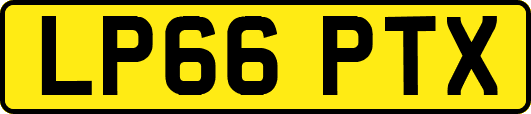 LP66 PTX